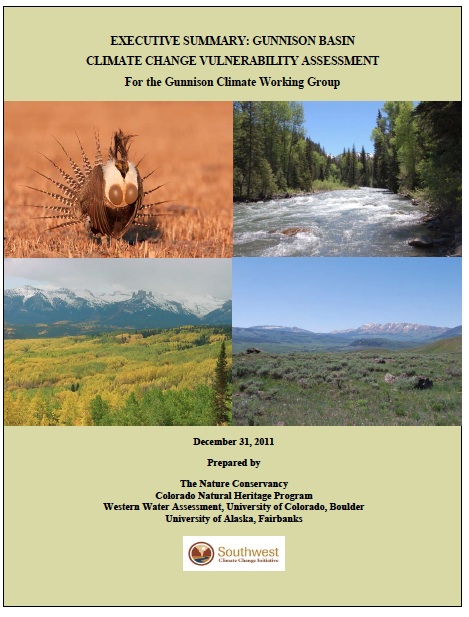 EXECUTIVE SUMMARY: GUNNISON BASIN
CLIMATE CHANGE VULNERABILITY ASSESSMENT
For the Gunnison Climate Working Group

December 31, 2011

Prepared by

The Nature Conservancy
Colorado Natural Heritage Program
Western Water Assessment, University of Colorado, Boulder
University of Alaska, Fairbanks

Southwest
Climate Change Initiative